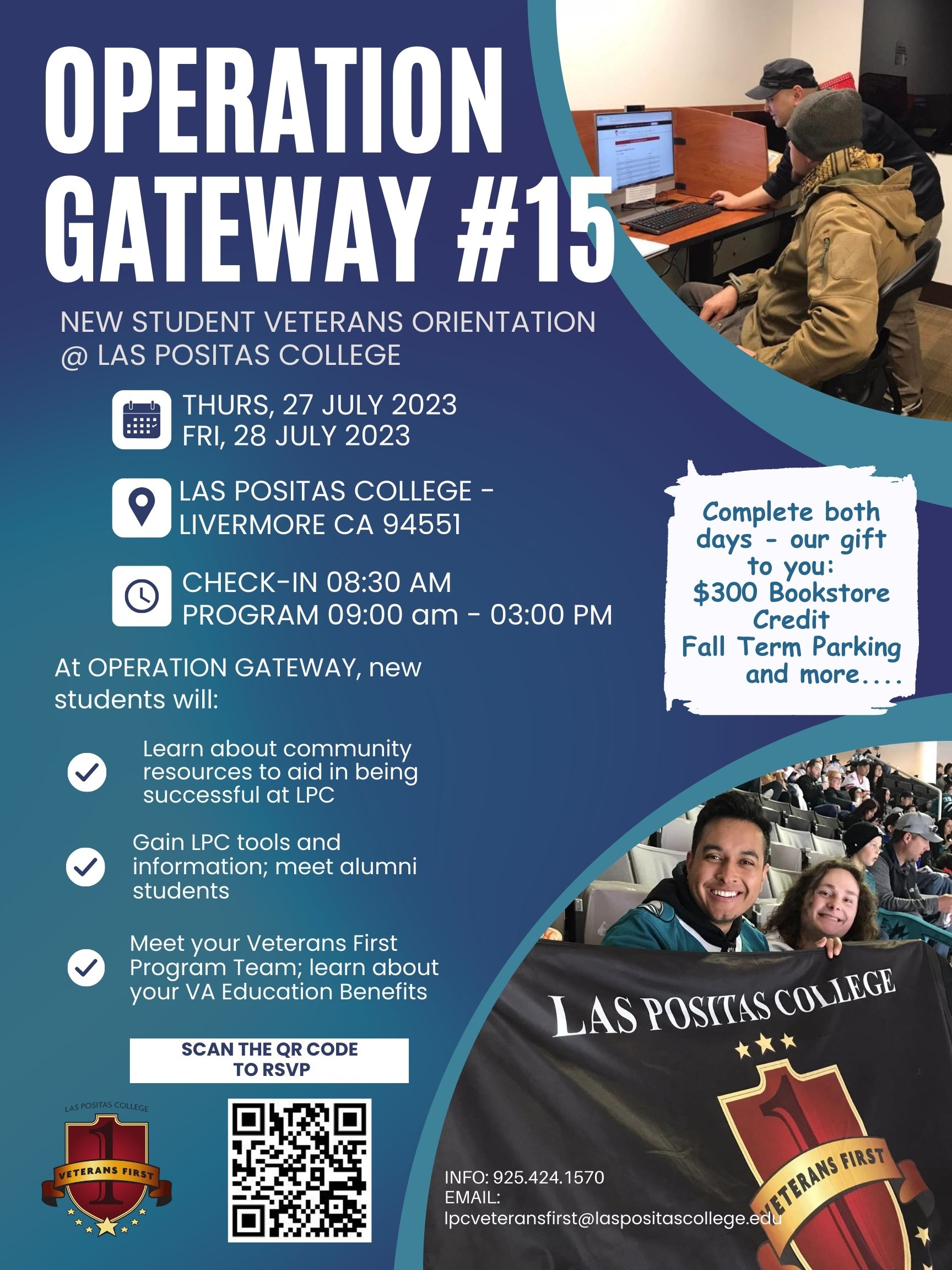 OPERATION GATEWAY #15

NEW STUDENT VETERANS ORIENTATION @ LAS POSITAS COLLEGE

THURS, 27 JULY 2023
FRI, 28 JULY 2023

LAS POSITAS COLLEGE - LIVERMORE CA 94551

CHECK-IN 08:30 AM
PROGRAM 09:00 am - 03:00 PM

Complete both days - our gift to you:
$300 Bookstore Credit
Fall Term Parking
and more....

At OPERATION GATEWAY, new students will:

Learn about community resources to aid in being successful at LPC

Gain LPC tools and information; meet alumni students

Meet your Veterans First Program Team; learn about your VA Education Benefits

SCAN THE QR CODE TO RSVP

LAS POSITAS COLLEGE
1
VETERANS FIRST

LAS POSITAS COLLEGE
1
VETERANS FIRST

INFO: 925.424.1570
EMAIL:
lpcveteransfirst@laspositascollege.edu